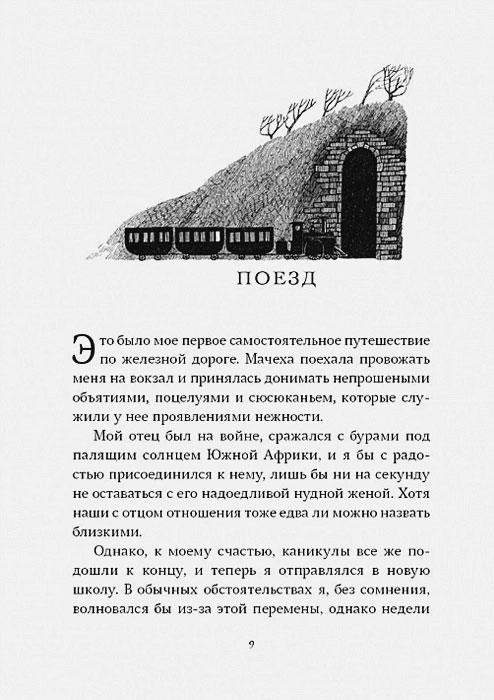 ПОЕЗД

Это было мое первое самостоятельное путешествие по железной дороге. Мачеха поехала провожать меня на вокзал и принялась донимать непрошеными объятиями, поцелуями и сюсюканьем, которые служили у нее проявлениями нежности.

Мой отец был на войне, сражался с бурами под палящим солнцем Южной Африки, и я бы с радостью присоединился к нему, лишь бы ни на секунду не оставаться с его надоедливой нудной женой. Хотя наши с отцом отношения тоже едва ли можно назвать близкими.

Однако, к моему счастью, каникулы все же подошли к концу, и теперь я отправлялся в новую школу. В обычных обстоятельствах я, без сомнения, волновался бы из-за этой перемены, однако недели

9